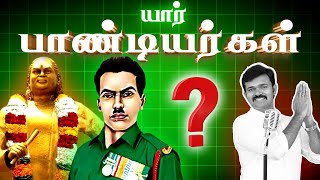 யார்
பாண்டியர்கள்
?